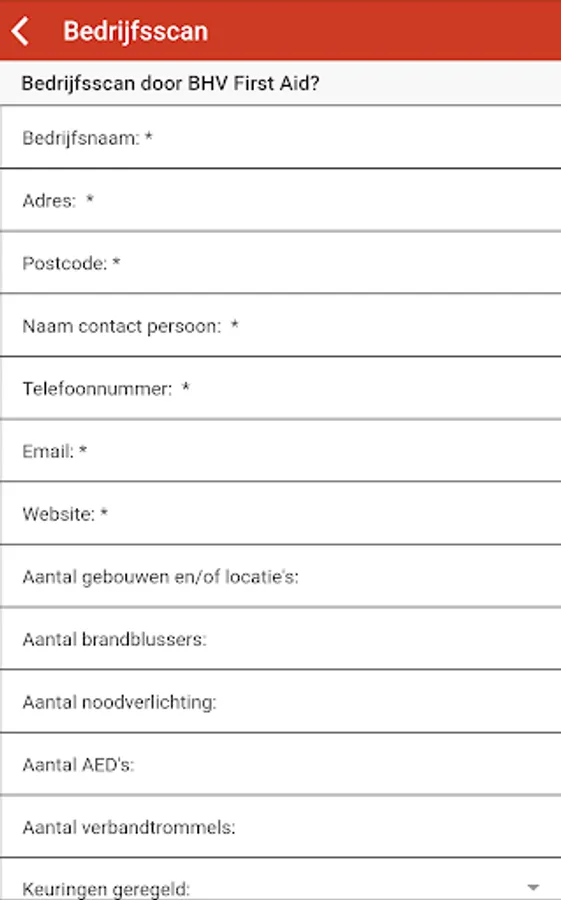 Bedrijfsscan

Bedrijfsscan door BHV First Aid?

Bedrijfsnaam: *

Adres: *

Postcode: *

Naam contact persoon: *

Telefoonnummer: *

Email: *

Website: *

Aantal gebouwen en/of locatie's:

Aantal brandblussers:

Aantal noodverlichting:

Aantal AED's:

Aantal verbandtrommels:

Keuringen geregeld: